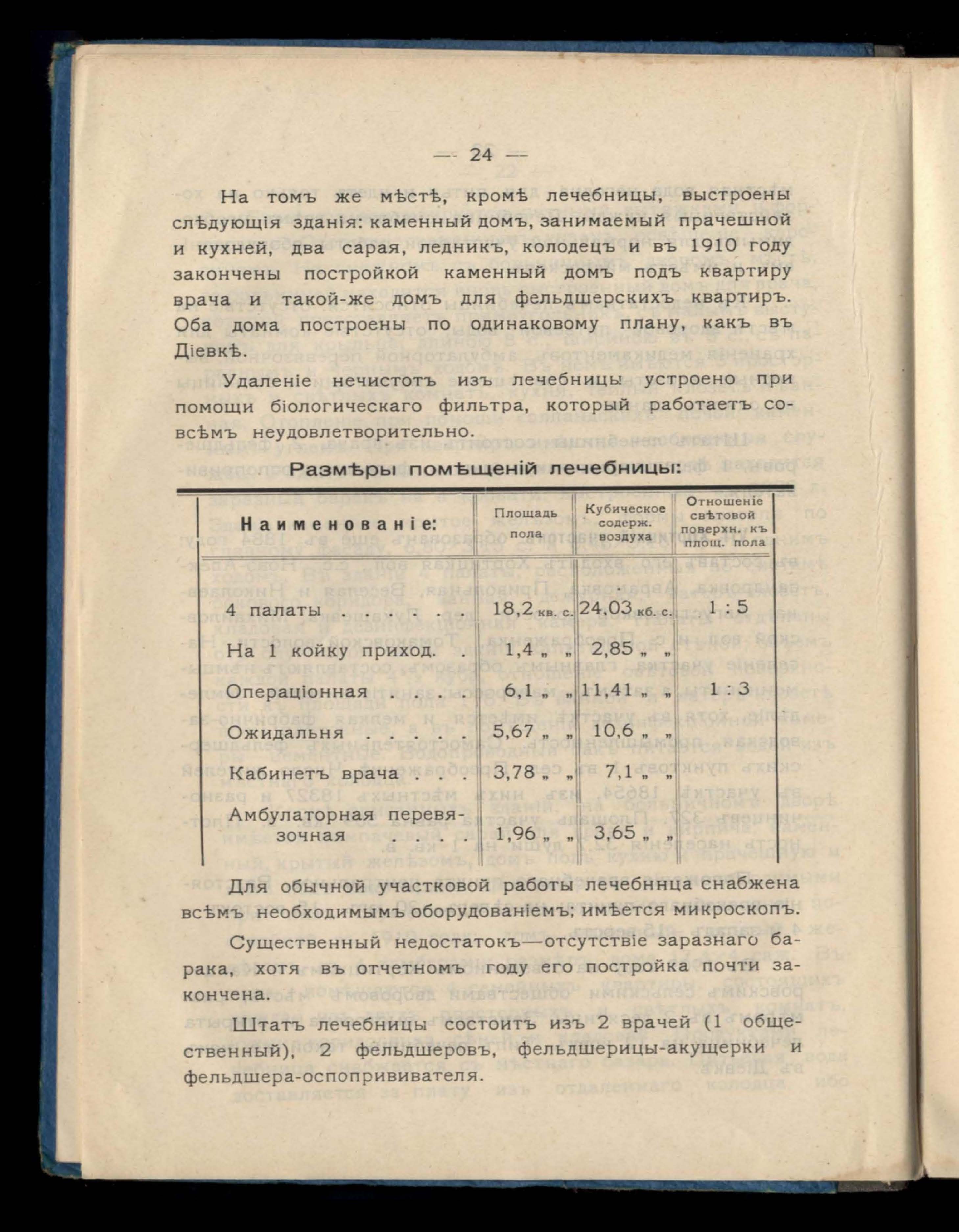 — 24 —

На томъ же мѣстѣ, кромѣ лечебницы, выстроены слѣдующія зданія: каменный домъ, занимаемый прачешной и кухней, два сарая, ледникъ, колодецъ и въ 1910 году закончены постройкой каменный домъ подъ квартиру врача и такой-же домъ для фельдшерскихъ квартиръ. Оба дома построены по одинаковому плану, какъ въ Діевкѣ.

Удаленіе нечистотъ изъ лечебницы устроено при помощи біологическаго фильтра, который работаетъ совсѣмъ неудовлетворительно.

Размѣры помѣщеній лечебницы:

| Наименованіе: | Площадь пола | Кубическое содерж. воздуха | Отношеніе свѣтовой поверхн. къ площ. пола |
|---|---|---|---|
| 4 палаты . . . . . | 18,2 кв. с. | 24,03 кб. с. | 1 : 5 |
| На 1 койку приход. . | 1,4 „ „ | 2,85 „ „ | |
| Операціонная . . . . | 6,1 „ „ | 11,41 „ „ | 1 : 3 |
| Ожидальня . . . . . | 5,67 „ „ | 10,6 „ „ | |
| Кабинетъ врача . . . | 3,78 „ „ | 7,1 „ „ | |
| Амбулаторная перевязочная . . . . | 1,96 „ „ | 3,65 „ „ | |

Для обычной участковой работы лечебннца снабжена всѣмъ необходимымъ оборудованіемъ; имѣется микроскопъ.

Существенный недостатокъ—отсутствіе заразнаго барака, хотя въ отчетномъ году его постройка почти закончена.

Штатъ лечебницы состоитъ изъ 2 врачей (1 общественный), 2 фельдшеровъ, фельдшерицы-акущерки и фельдшера-оспопрививателя.